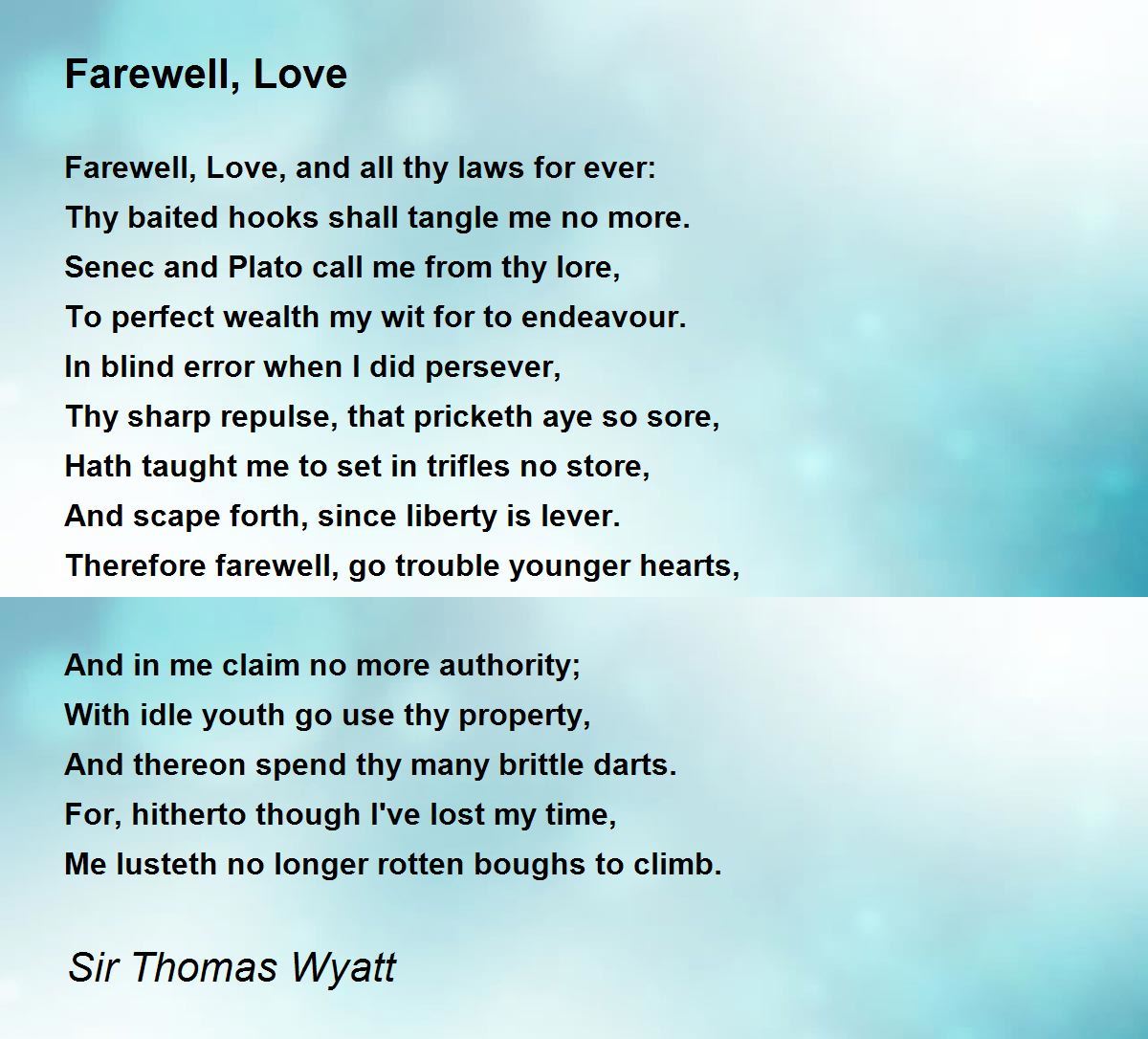 Farewell, Love

Farewell, Love, and all thy laws for ever:
Thy baited hooks shall tangle me no more.
Senec and Plato call me from thy lore,
To perfect wealth my wit for to endeavour.
In blind error when I did persever,
Thy sharp repulse, that pricketh aye so sore,
Hath taught me to set in trifles no store,
And scape forth, since liberty is lever.
Therefore farewell, go trouble younger hearts,

And in me claim no more authority;
With idle youth go use thy property,
And thereon spend thy many brittle darts.
For, hitherto though I've lost my time,
Me lusteth no longer rotten boughs to climb.

Sir Thomas Wyatt